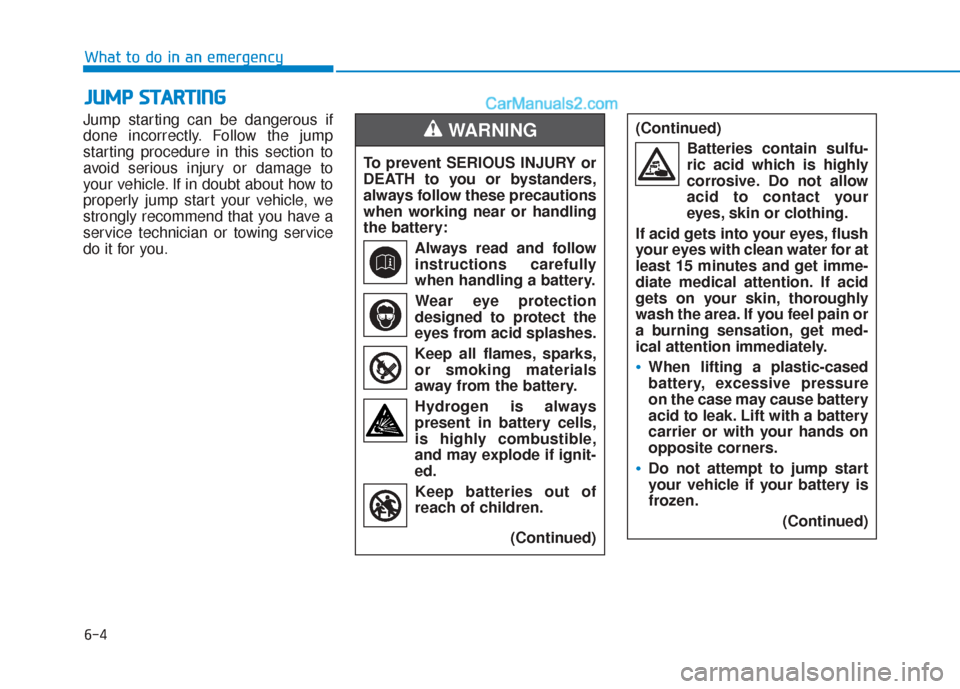 What to do in an emergency

JUMP STARTING

CarManuals2.com

Jump starting can be dangerous if done incorrectly. Follow the jump starting procedure in this section to avoid serious injury or damage to your vehicle. If in doubt about how to properly jump start your vehicle, we strongly recommend that you have a service technician or towing service do it for you.

WARNING

To prevent SERIOUS INJURY or DEATH to you or bystanders, always follow these precautions when working near or handling the battery:

Always read and follow instructions carefully when handling a battery.

Wear eye protection designed to protect the eyes from acid splashes.

Keep all flames, sparks, or smoking materials away from the battery.

Hydrogen is always present in battery cells, is highly combustible, and may explode if ignited.

Keep batteries out of reach of children.

(Continued)

(Continued)

Batteries contain sulfuric acid which is highly corrosive. Do not allow acid to contact your eyes, skin or clothing.

If acid gets into your eyes, flush your eyes with clean water for at least 15 minutes and get immediate medical attention. If acid gets on your skin, thoroughly wash the area. If you feel pain or a burning sensation, get medical attention immediately.

• When lifting a plastic-cased battery, excessive pressure on the case may cause battery acid to leak. Lift with a battery carrier or with your hands on opposite corners.

• Do not attempt to jump start your vehicle if your battery is frozen.

(Continued)

6-4

carmanualsonline.info